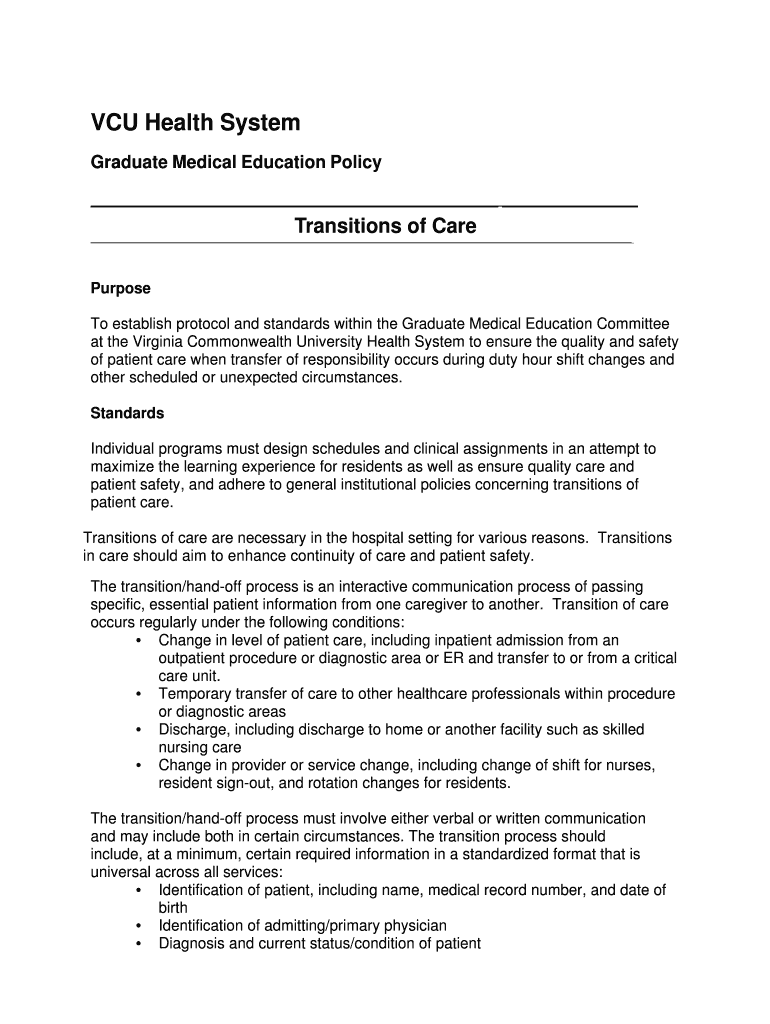 VCU Health System

Graduate Medical Education Policy

Transitions of Care

Purpose

To establish protocol and standards within the Graduate Medical Education Committee at the Virginia Commonwealth University Health System to ensure the quality and safety of patient care when transfer of responsibility occurs during duty hour shift changes and other scheduled or unexpected circumstances.

Standards

Individual programs must design schedules and clinical assignments in an attempt to maximize the learning experience for residents as well as ensure quality care and patient safety, and adhere to general institutional policies concerning transitions of patient care.

Transitions of care are necessary in the hospital setting for various reasons. Transitions in care should aim to enhance continuity of care and patient safety.

The transition/hand-off process is an interactive communication process of passing specific, essential patient information from one caregiver to another. Transition of care occurs regularly under the following conditions:
• Change in level of patient care, including inpatient admission from an outpatient procedure or diagnostic area or ER and transfer to or from a critical care unit.
• Temporary transfer of care to other healthcare professionals within procedure or diagnostic areas
• Discharge, including discharge to home or another facility such as skilled nursing care
• Change in provider or service change, including change of shift for nurses, resident sign-out, and rotation changes for residents.

The transition/hand-off process must involve either verbal or written communication and may include both in certain circumstances. The transition process should include, at a minimum, certain required information in a standardized format that is universal across all services:
• Identification of patient, including name, medical record number, and date of birth
• Identification of admitting/primary physician
• Diagnosis and current status/condition of patient